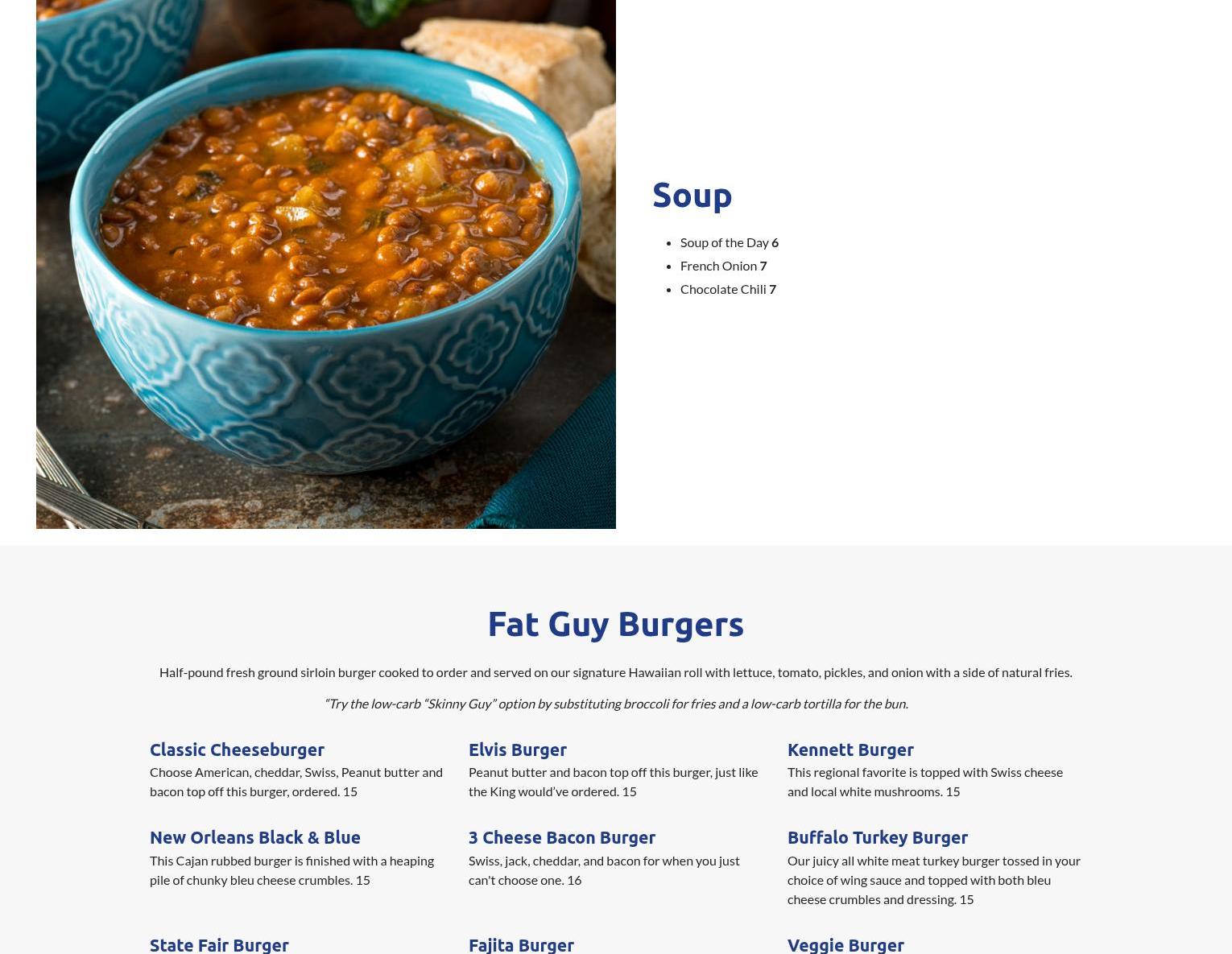 Soup

• Soup of the Day 6
• French Onion 7
• Chocolate Chili 7

Fat Guy Burgers

Half-pound fresh ground sirloin burger cooked to order and served on our signature Hawaiian roll with lettuce, tomato, pickles, and onion with a side of natural fries.

"Try the low-carb "Skinny Guy" option by substituting broccoli for fries and a low-carb tortilla for the bun.

Classic Cheeseburger

Choose American, cheddar, Swiss, Peanut butter and bacon top off this burger, ordered. 15

New Orleans Black & Blue

This Cajan rubbed burger is finished with a heaping pile of chunky bleu cheese crumbles. 15

State Fair Burger

Elvis Burger

Peanut butter and bacon top off this burger, just like the King would've ordered. 15

3 Cheese Bacon Burger

Swiss, jack, cheddar, and bacon for when you just can't choose one. 16

Fajita Burger

Kennett Burger

This regional favorite is topped with Swiss cheese and local white mushrooms. 15

Buffalo Turkey Burger

Our juicy all white meat turkey burger tossed in your choice of wing sauce and topped with both bleu cheese crumbles and dressing. 15

Veggie Burger